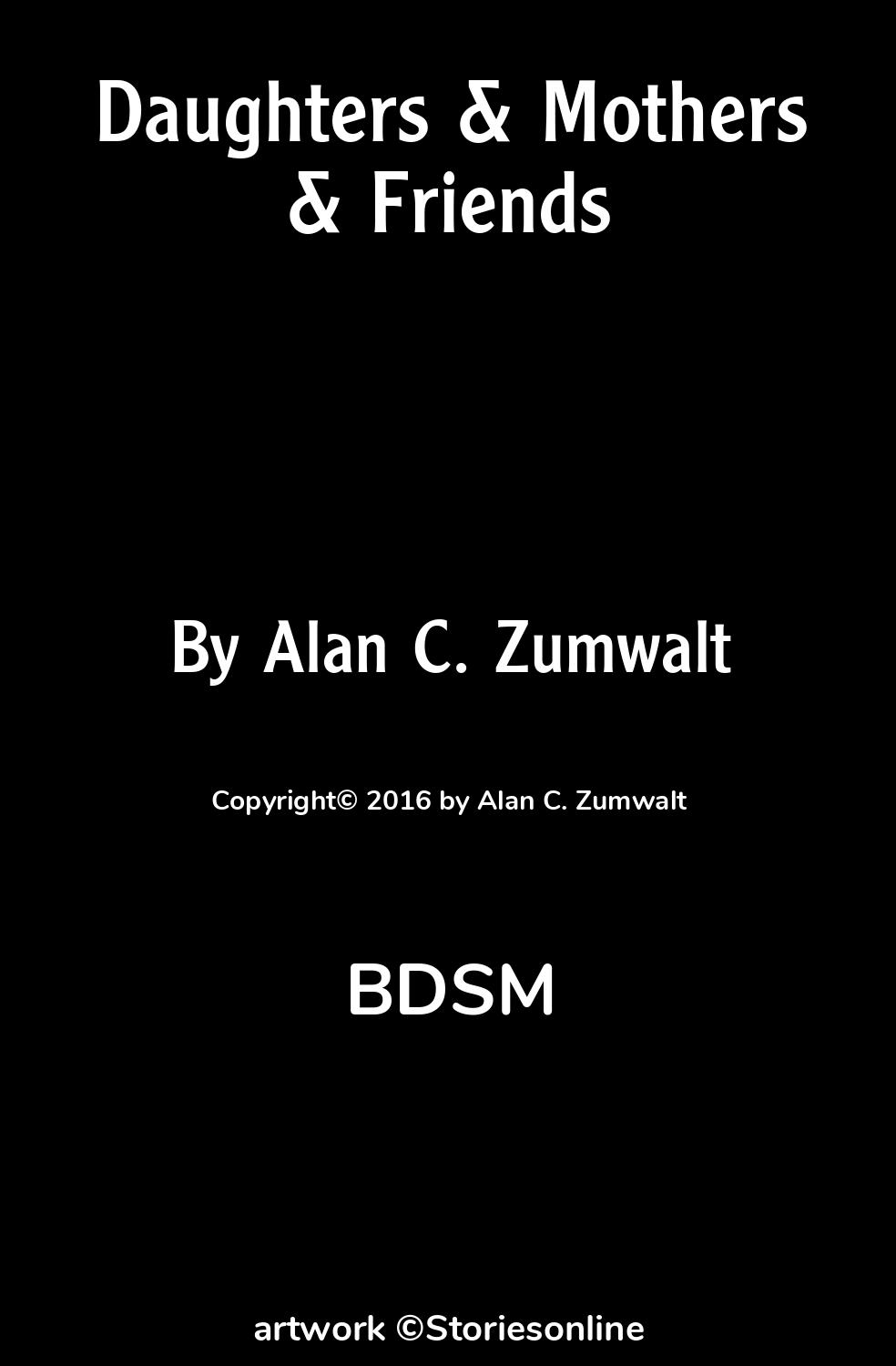 Daughters & Mothers & Friends

By Alan C. Zumwalt

Copyright© 2016 by Alan C. Zumwalt

BDSM

artwork ©Storiesonline